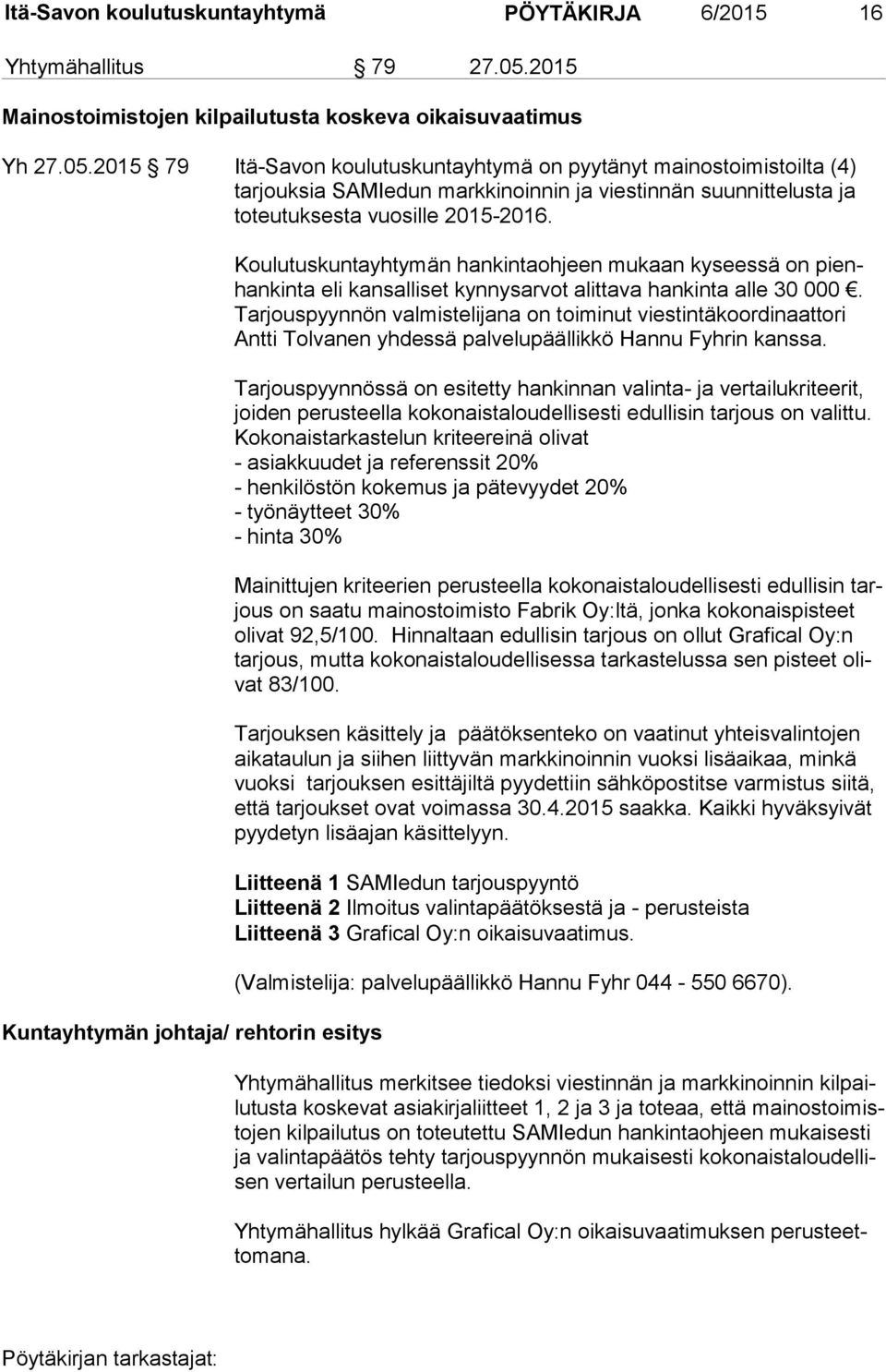 Itä-Savon koulutuskuntayhtymä PÖYTÄKIRJA 6/2015 16

Yhtymähallitus 79 27.05.2015

Mainostoimistojen kilpailutusta koskeva oikaisuvaatimus

Yh 27.05.2015 79 Itä-Savon koulutuskuntayhtymä on pyytänyt mainostoimistoilta (4) tarjouksia SAMIedun markkinoinnin ja viestinnän suunnittelusta ja toteutuksesta vuosille 2015-2016.

Koulutuskuntayhtymän hankintaohjeen mukaan kyseessä on pienhankinta eli kansalliset kynnysarvot alittava hankinta alle 30 000 €. Tarjouspyynnön valmistelijana on toiminut viestintäkoordinaattori Antti Tolvanen yhdessä palvelupäällikkö Hannu Fyhrin kanssa.

Tarjouspyynnössä on esitetty hankinnan valinta- ja vertailukriteerit, joiden perusteella kokonaistaloudellisesti edullisin tarjous on valittu. Kokonaistarkastelun kriteereinä olivat
- asiakkuudet ja referenssit 20%
- henkilöstön kokemus ja pätevyydet 20%
- työnäytteet 30%
- hinta 30%

Mainittujen kriteerien perusteella kokonaistaloudellisesti edullisin tarjous on saatu mainostoimisto Fabrik Oy:ltä, jonka kokonaispisteet olivat 92,5/100. Hinnaltaan edullisin tarjous on ollut Grafical Oy:n tarjous, mutta kokonaistaloudellisessa tarkastelussa sen pisteet olivat 83/100.

Tarjouksen käsittely ja päätöksenteko on vaatinut yhteisvalintojen aikataulun ja siihen liittyvän markkinoinnin vuoksi lisäaikaa, minkä vuoksi tarjouksen esittäjiltä pyydettiin sähköpostitse varmistus siitä, että tarjoukset ovat voimassa 30.4.2015 saakka. Kaikki hyväksyivät pyydetyn lisäajan käsittelyyn.

Liitteenä 1 SAMIedun tarjouspyyntö
Liitteenä 2 Ilmoitus valintapäätöksestä ja - perusteista
Liitteenä 3 Grafical Oy:n oikaisuvaatimus.

(Valmistelija: palvelupäällikkö Hannu Fyhr 044 - 550 6670).

Kuntayhtymän johtaja/ rehtorin esitys

Yhtymähallitus merkitsee tiedoksi viestinnän ja markkinoinnin kilpailutusta koskevat asiakirjaliitteet 1, 2 ja 3 ja toteaa, että mainostoimistojen kilpailutus on toteutettu SAMIedun hankintaohjeen mukaisesti ja valintapäätös tehty tarjouspyynnön mukaisesti kokonaistaloudellisen vertailun perusteella.

Yhtymähallitus hylkää Grafical Oy:n oikaisuvaatimuksen perusteettomana.

Pöytäkirjan tarkastajat: